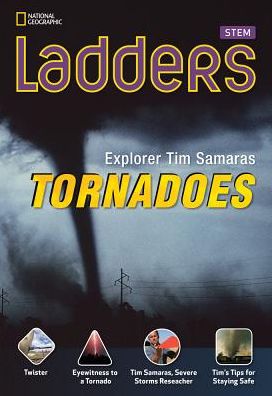 NATIONAL GEOGRAPHIC

STEM

Ladders

Explorer Tim Samaras

TORNADOES

Twister

Eyewitness to a Tornado

Tim Samaras, Severe Storms Reseacher

Tim's Tips for Staying Safe